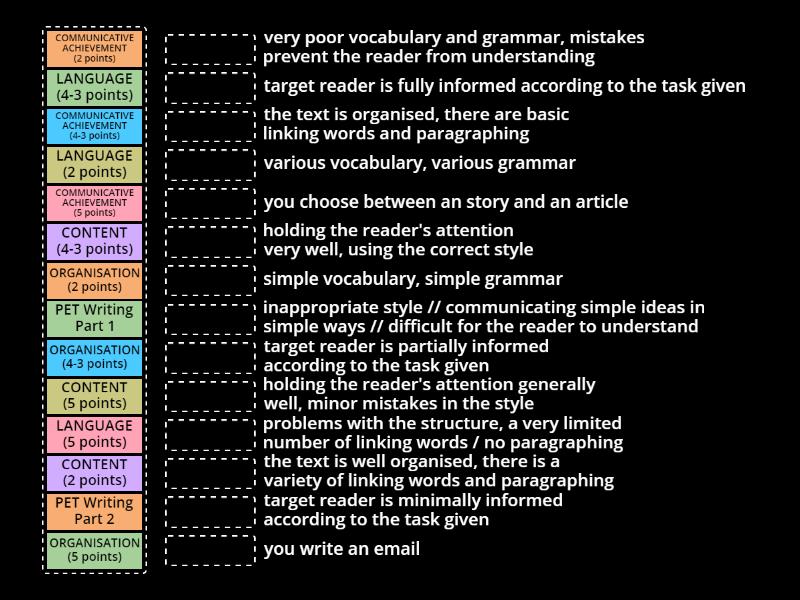 COMMUNICATIVE ACHIEVEMENT (2 points)
LANGUAGE (4-3 points)
COMMUNICATIVE ACHIEVEMENT (4-3 points)
LANGUAGE (2 points)
COMMUNICATIVE ACHIEVEMENT (5 points)
CONTENT (4-3 points)
ORGANISATION (2 points)
PET Writing Part 1
ORGANISATION (4-3 points)
CONTENT (5 points)
LANGUAGE (5 points)
CONTENT (2 points)
PET Writing Part 2
ORGANISATION (5 points)

very poor vocabulary and grammar, mistakes prevent the reader from understanding

target reader is fully informed according to the task given

the text is organised, there are basic linking words and paragraphing

various vocabulary, various grammar

you choose between an story and an article

holding the reader's attention very well, using the correct style

simple vocabulary, simple grammar

inappropriate style // communicating simple ideas in simple ways // difficult for the reader to understand

target reader is partially informed according to the task given

holding the reader's attention generally well, minor mistakes in the style

problems with the structure, a very limited number of linking words / no paragraphing

the text is well organised, there is a variety of linking words and paragraphing

target reader is minimally informed according to the task given

you write an email